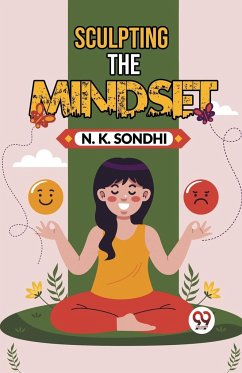 SCULPTING
THE
MINDSET

N. K. SONDHI